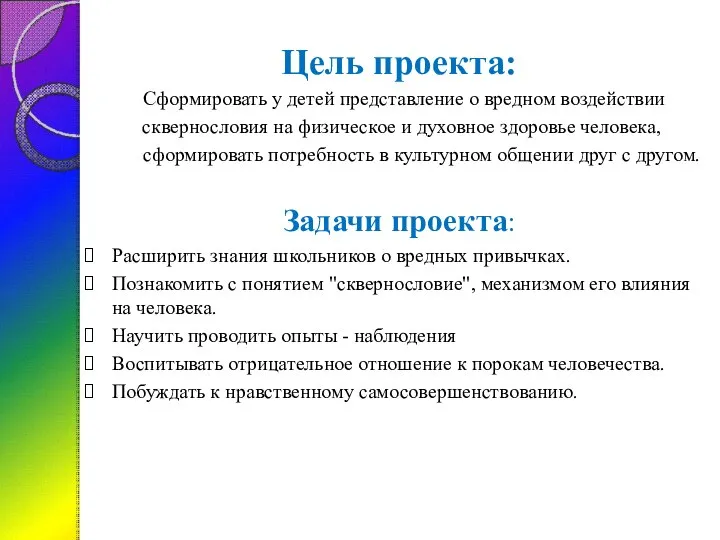 Цель проекта:

Сформировать у детей представление о вредном воздействии сквернословия на физическое и духовное здоровье человека, сформировать потребность в культурном общении друг с другом.

Задачи проекта:

- Расширить знания школьников о вредных привычках.
- Познакомить с понятием "сквернословие", механизмом его влияния на человека.
- Научить проводить опыты - наблюдения
- Воспитывать отрицательное отношение к порокам человечества.
- Побуждать к нравственному самосовершенствованию.